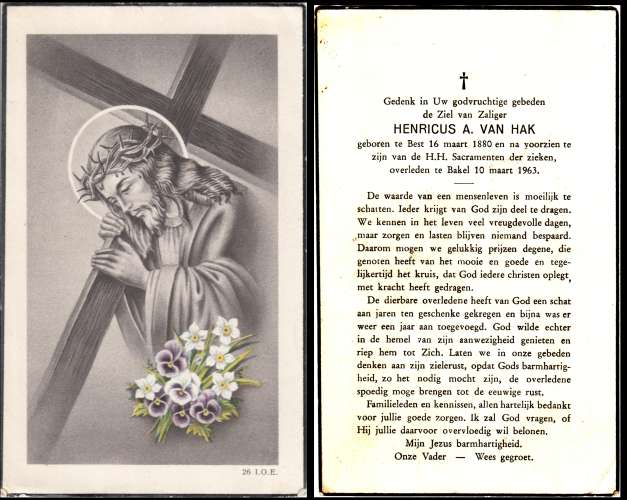 26 I.O.E.

†

Gedenk in Uw godvruchtige gebeden
de Ziel van Zaliger
HENRICUS A. VAN HAK
geboren te Best 16 maart 1880 en na voorzien te zijn van de H.H. Sacramenten der zieken, overleden te Bakel 10 maart 1963.

De waarde van een mensenleven is moeilijk te schatten. Ieder krijgt van God zijn deel te dragen. We kennen in het leven veel vreugdevolle dagen, maar zorgen en lasten blijven niemand bespaard. Daarom mogen we gelukkig prijzen degene, die genoten heeft van het mooie en goede en tegelijkertijd het kruis, dat God iedere christen oplegt, met kracht heeft gedragen.

De dierbare overledene heeft van God een schat aan jaren ten geschenke gekregen en bijna was er weer een jaar aan toegevoegd. God wilde echter in de hemel van zijn aanwezigheid genieten en riep hem tot Zich. Laten we in onze gebeden denken aan zijn zielerust, opdat Gods barmhartigheid, zo het nodig mocht zijn, de overledene spoedig moge brengen tot de eeuwige rust.

Familieleden en kennissen, allen hartelijk bedankt voor jullie goede zorgen. Ik zal God vragen, of Hij jullie daarvoor overvloedig wil belonen.

Mijn Jezus barmhartigheid.
Onze Vader — Wees gegroet.